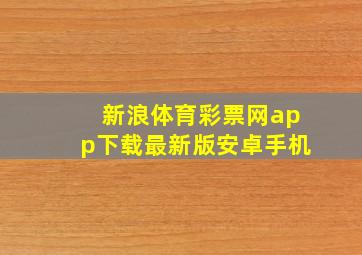 新浪体育彩票网app下载最新版安卓手机